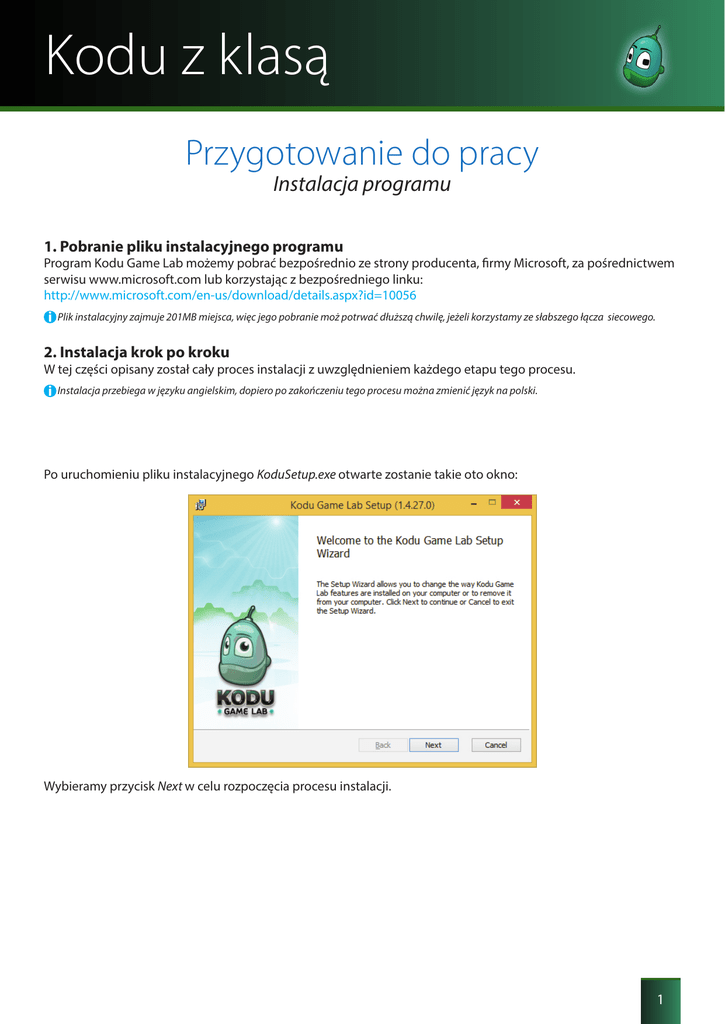 Kodu z klasą

Przygotowanie do pracy
Instalacja programu

1. Pobranie pliku instalacyjnego programu
Program Kodu Game Lab możemy pobrać bezpośrednio ze strony producenta, firmy Microsoft, za pośrednictwem serwisu www.microsoft.com lub korzystając z bezpośredniego linku:
http://www.microsoft.com/en-us/download/details.aspx?id=10056

Plik instalacyjny zajmuje 201MB miejsca, więc jego pobranie moż potrwać dłuższą chwilę, jeżeli korzystamy ze słabszego łącza siecowego.

2. Instalacja krok po kroku
W tej części opisany został cały proces instalacji z uwzględnieniem każdego etapu tego procesu.

Instalacja przebiega w języku angielskim, dopiero po zakończeniu tego procesu można zmienić język na polski.

Po uruchomieniu pliku instalacyjnego KoduSetup.exe otwarte zostanie takie oto okno:

Kodu Game Lab Setup (1.4.27.0)

Welcome to the Kodu Game Lab Setup Wizard

The Setup Wizard allows you to change the way Kodu Game Lab features are installed on your computer or to remove it from your computer. Click Next to continue or Cancel to exit the Setup Wizard.

KODU
GAME LAB

Back Next Cancel

Wybieramy przycisk Next w celu rozpoczęcia procesu instalacji.

1